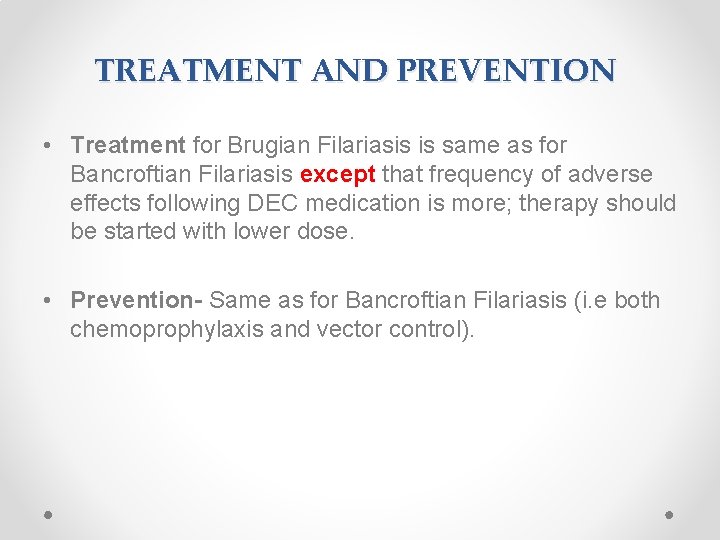 TREATMENT AND PREVENTION

• Treatment for Brugian Filariasis is same as for Bancroftian Filariasis except that frequency of adverse effects following DEC medication is more; therapy should be started with lower dose.

• Prevention- Same as for Bancroftian Filariasis (i.e both chemoprophylaxis and vector control).